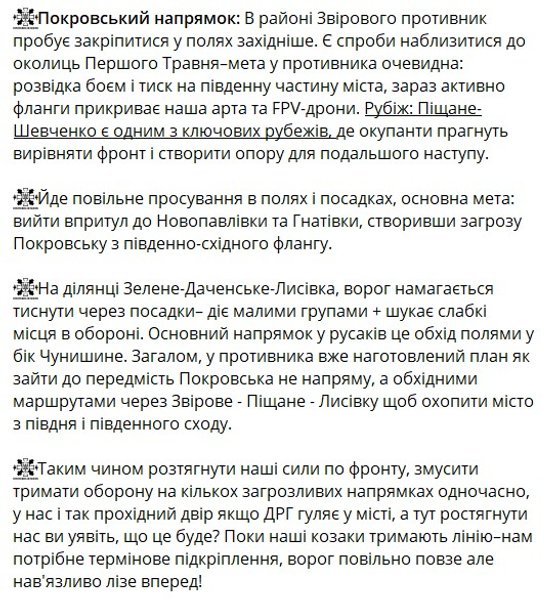 Покровський напрямок: В районі Звірового противник пробує закріпитися у полях західніше. Є спроби наблизитися до околиць Першого Травня–мета у противника очевидна: розвідка боєм і тиск на південну частину міста, зараз активно фланги прикриває наша арта та FPV-дрони. Рубіж: Піщане-Шевченко є одним з ключових рубежів, де окупанти прагнуть вирівняти фронт і створити опору для подальшого наступу.

Йде повільне просування в полях і посадках, основна мета: вийти впритул до Новопавлівки та Гнатівки, створивши загрозу Покровську з південно-східного флангу.

На ділянці Зелене-Даченське-Лисівка, ворог намагається тиснути через посадки– діє малими групами + шукає слабкі місця в обороні. Основний напрямок у русаків це обхід полями у бік Чунишине. Загалом, у противника вже наготовлений план як зайти до передмість Покровська не напряму, а обхідними маршрутами через Звірове - Піщане - Лисівку щоб охопити місто з півдня і південного сходу.

Таким чином розтягнути наші сили по фронту, змусити тримати оборону на кількох загрозливих напрямках одночасно, у нас і так прохідний двір якщо ДРГ гуляє у місті, а тут ростягнути нас ви уявіть, що це буде? Поки наші козаки тримають лінію–нам потрібне термінове підкріплення, ворог повільно повзе але нав'язливо лізе вперед!